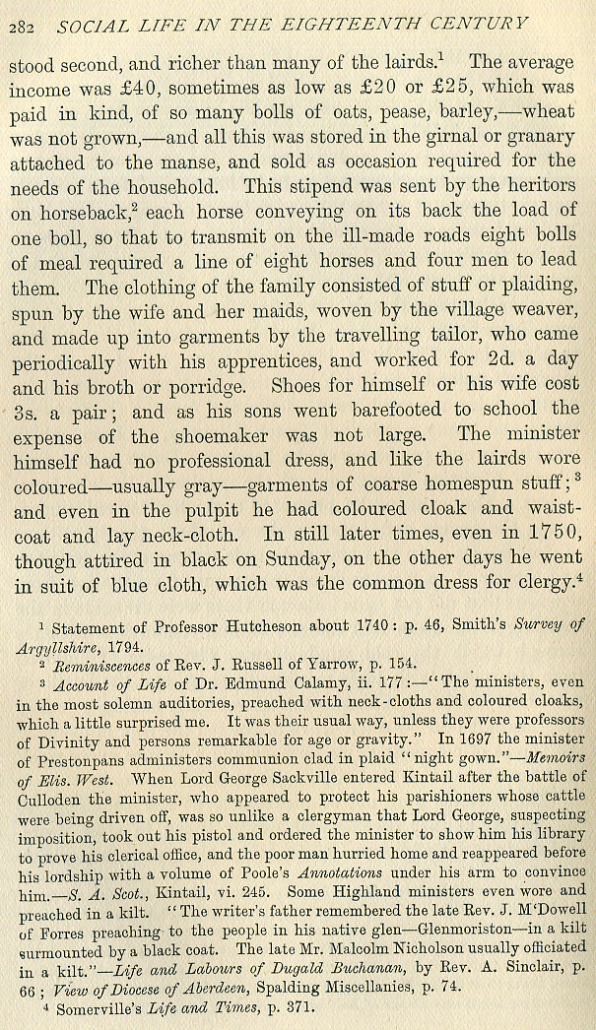 282 SOCIAL LIFE IN THE EIGHTEENTH CENTURY

stood second, and richer than many of the lairds.$^1$ The average income was £40, sometimes as low as £20 or £25, which was paid in kind, of so many bolls of oats, pease, barley,—wheat was not grown,—and all this was stored in the girnal or granary attached to the manse, and sold as occasion required for the needs of the household. This stipend was sent by the heritors on horseback,$^2$ each horse conveying on its back the load of one boll, so that to transmit on the ill-made roads eight bolls of meal required a line of eight horses and four men to lead them. The clothing of the family consisted of stuff or plaiding, spun by the wife and her maids, woven by the village weaver, and made up into garments by the travelling tailor, who came periodically with his apprentices, and worked for 2d. a day and his broth or porridge. Shoes for himself or his wife cost 3s. a pair; and as his sons went barefooted to school the expense of the shoemaker was not large. The minister himself had no professional dress, and like the lairds wore coloured—usually gray—garments of coarse homespun stuff;$^3$ and even in the pulpit he had coloured cloak and waistcoat and lay neck-cloth. In still later times, even in 1750, though attired in black on Sunday, on the other days he went in suit of blue cloth, which was the common dress for clergy.$^4$

$^1$ Statement of Professor Hutcheson about 1740: p. 46, Smith's Survey of Argyllshire, 1794.

$^2$ Reminiscences of Rev. J. Russell of Yarrow, p. 154.

$^3$ Account of Life of Dr. Edmund Calamy, ii. 177:—"The ministers, even in the most solemn auditories, preached with neck-cloths and coloured cloaks, which a little surprised me. It was their usual way, unless they were professors of Divinity and persons remarkable for age or gravity." In 1697 the minister of Prestonpans administers communion clad in plaid "night gown."—Memoirs of Elis. West. When Lord George Sackville entered Kintail after the battle of Culloden the minister, who appeared to protect his parishioners whose cattle were being driven off, was so unlike a clergyman that Lord George, suspecting imposition, took out his pistol and ordered the minister to show him his library to prove his clerical office, and the poor man hurried home and reappeared before his lordship with a volume of Poole's Annotations under his arm to convince him.—S. A. Scot., Kintail, vi. 245. Some Highland ministers even wore and preached in a kilt. "The writer's father remembered the late Rev. J. M'Dowell of Forres preaching to the people in his native glen—Glenmoriston—in a kilt surmounted by a black coat. The late Mr. Malcolm Nicholson usually officiated in a kilt."—Life and Labours of Dugald Buchanan, by Rev. A. Sinclair, p. 66; View of Diocese of Aberdeen, Spalding Miscellanies, p. 74.

$^4$ Somerville's Life and Times, p. 371.